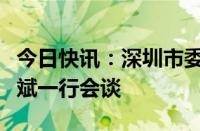 今日快讯：深圳市委
斌一行会谈